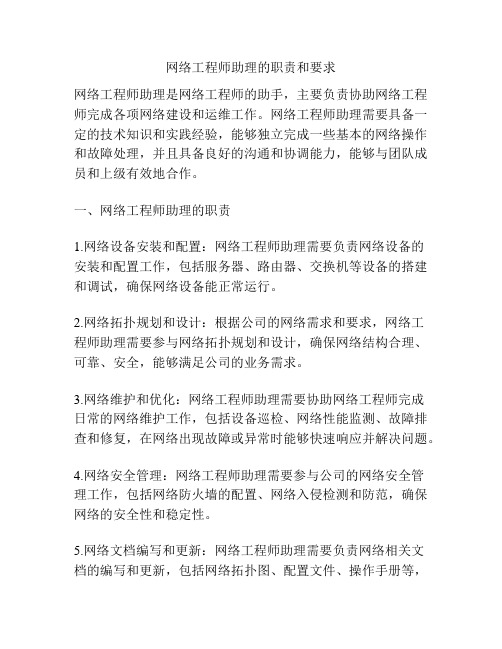 网络工程师助理的职责和要求

网络工程师助理是网络工程师的助手，主要负责协助网络工程师完成各项网络建设和运维工作。网络工程师助理需要具备一定的技术知识和实践经验，能够独立完成一些基本的网络操作和故障处理，并且具备良好的沟通和协调能力，能够与团队成员和上级有效地合作。

一、网络工程师助理的职责

1.网络设备安装和配置：网络工程师助理需要负责网络设备的安装和配置工作，包括服务器、路由器、交换机等设备的搭建和调试，确保网络设备能正常运行。

2.网络拓扑规划和设计：根据公司的网络需求和要求，网络工程师助理需要参与网络拓扑规划和设计，确保网络结构合理、可靠、安全，能够满足公司的业务需求。

3.网络维护和优化：网络工程师助理需要协助网络工程师完成日常的网络维护工作，包括设备巡检、网络性能监测、故障排查和修复，在网络出现故障或异常时能够快速响应并解决问题。

4.网络安全管理：网络工程师助理需要参与公司的网络安全管理工作，包括网络防火墙的配置、网络入侵检测和防范，确保网络的安全性和稳定性。

5.网络文档编写和更新：网络工程师助理需要负责网络相关文档的编写和更新，包括网络拓扑图、配置文件、操作手册等，